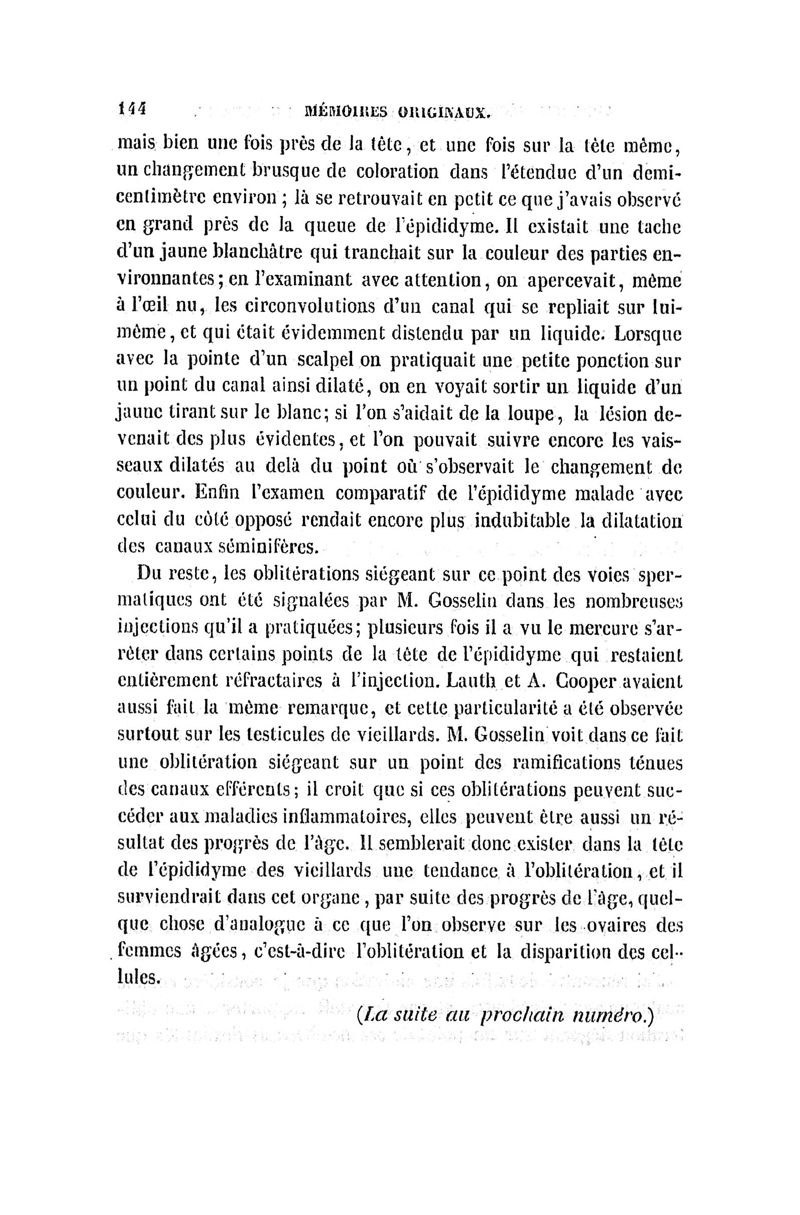 144 MÉMOIRES ORIGINAUX.

mais bien une fois près de la tête, et une fois sur la tête même, un changement brusque de coloration dans l'étendue d'un demi-centimètre environ ; là se retrouvait en petit ce que j'avais observé en grand près de la queue de l'épididyme. Il existait une tache d'un jaune blanchâtre qui tranchait sur la couleur des parties environnantes; en l'examinant avec attention, on apercevait, même à l'œil nu, les circonvolutions d'un canal qui se repliait sur lui-même, et qui était évidemment distendu par un liquide. Lorsque avec la pointe d'un scalpel on pratiquait une petite ponction sur un point du canal ainsi dilaté, on en voyait sortir un liquide d'un jaune tirant sur le blanc; si l'on s'aidait de la loupe, la lésion devenait des plus évidentes, et l'on pouvait suivre encore les vaisseaux dilatés au delà du point où s'observait le changement de couleur. Enfin l'examen comparatif de l'épididyme malade avec celui du côté opposé rendait encore plus indubitable la dilatation des canaux séminifères.

Du reste, les oblitérations siégeant sur ce point des voies spermatiques ont été signalées par M. Gosselin dans les nombreuses injections qu'il a pratiquées; plusieurs fois il a vu le mercure s'arrêter dans certains points de la tête de l'épididyme qui restaient entièrement réfractaires à l'injection. Lauth et A. Cooper avaient aussi fait la même remarque, et cette particularité a été observée surtout sur les testicules de vieillards. M. Gosselin voit dans ce fait une oblitération siégeant sur un point des ramifications ténues des canaux efférents; il croit que si ces oblitérations peuvent succéder aux maladies inflammatoires, elles peuvent être aussi un résultat des progrès de l'âge. Il semblerait donc exister dans la tête de l'épididyme des vieillards une tendance à l'oblitération, et il surviendrait dans cet organe, par suite des progrès de l'âge, quelque chose d'analogue à ce que l'on observe sur les ovaires des femmes âgées, c'est-à-dire l'oblitération et la disparition des cellules.

(La suite au prochain numéro.)